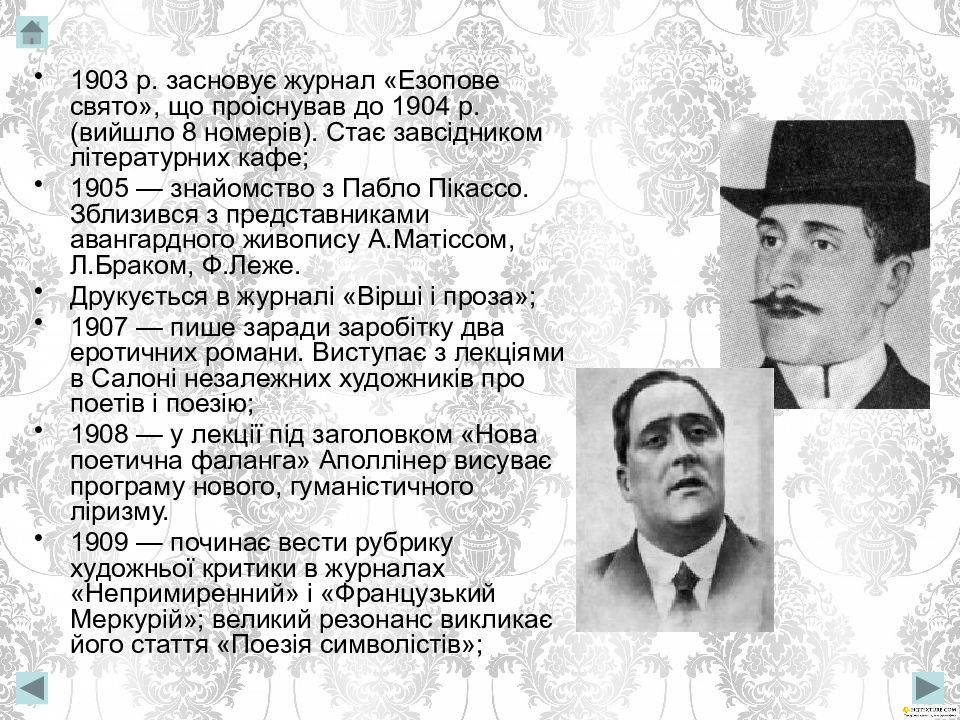 • 1903 р. засновує журнал «Езопове свято», що проіснував до 1904 р. (вийшло 8 номерів). Стає завсідником літературних кафе;

• 1905 — знайомство з Пабло Пікассо. Зблизився з представниками авангардного живопису А.Матіссом, Л.Браком, Ф.Леже.

• Друкується в журналі «Вірші і проза»;

• 1907 — пише заради заробітку два еротичних романи. Виступає з лекціями в Салоні незалежних художників про поетів і поезію;

• 1908 — у лекції під заголовком «Нова поетична фаланга» Аполлінер висуває програму нового, гуманістичного ліризму.

• 1909 — починає вести рубрику художньої критики в журналах «Непримиренний» і «Французький Меркурій»; великий резонанс викликає його стаття «Поезія символістів»;